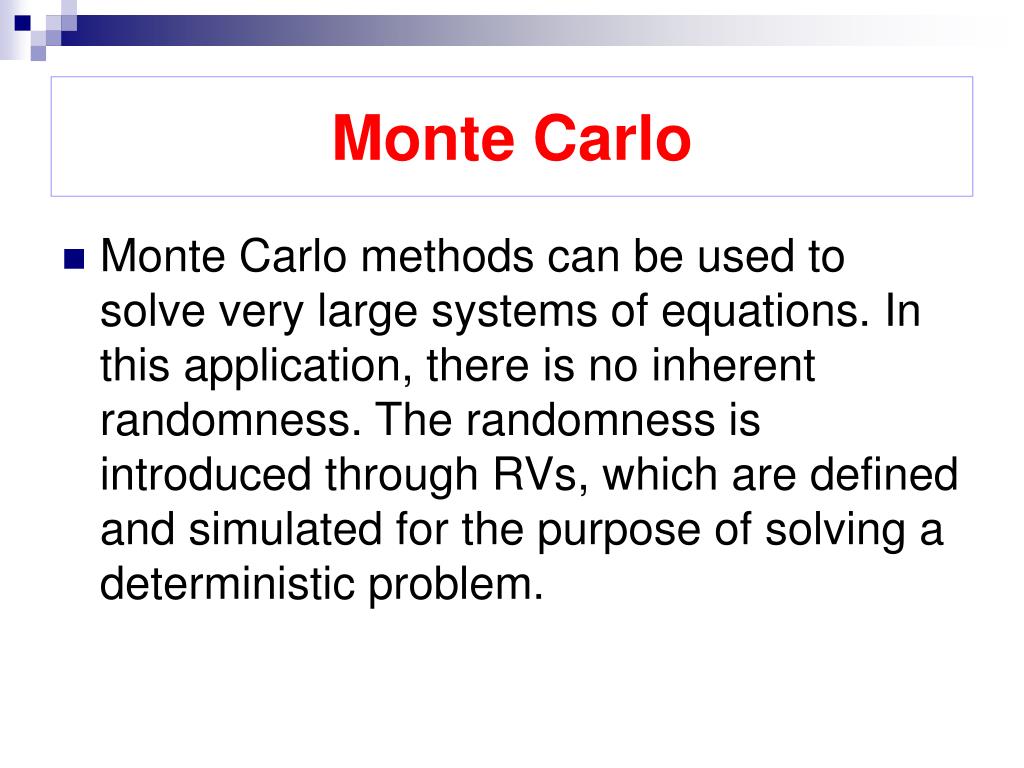 Monte Carlo

Monte Carlo methods can be used to solve very large systems of equations. In this application, there is no inherent randomness. The randomness is introduced through RVs, which are defined and simulated for the purpose of solving a deterministic problem.